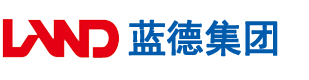 LAND 蓝德集团